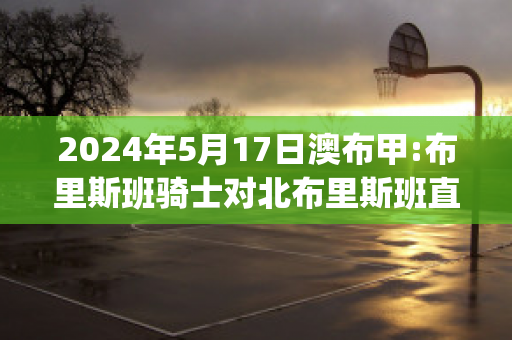 2024年5月17日澳布甲:布里斯班骑士对北布里斯班直